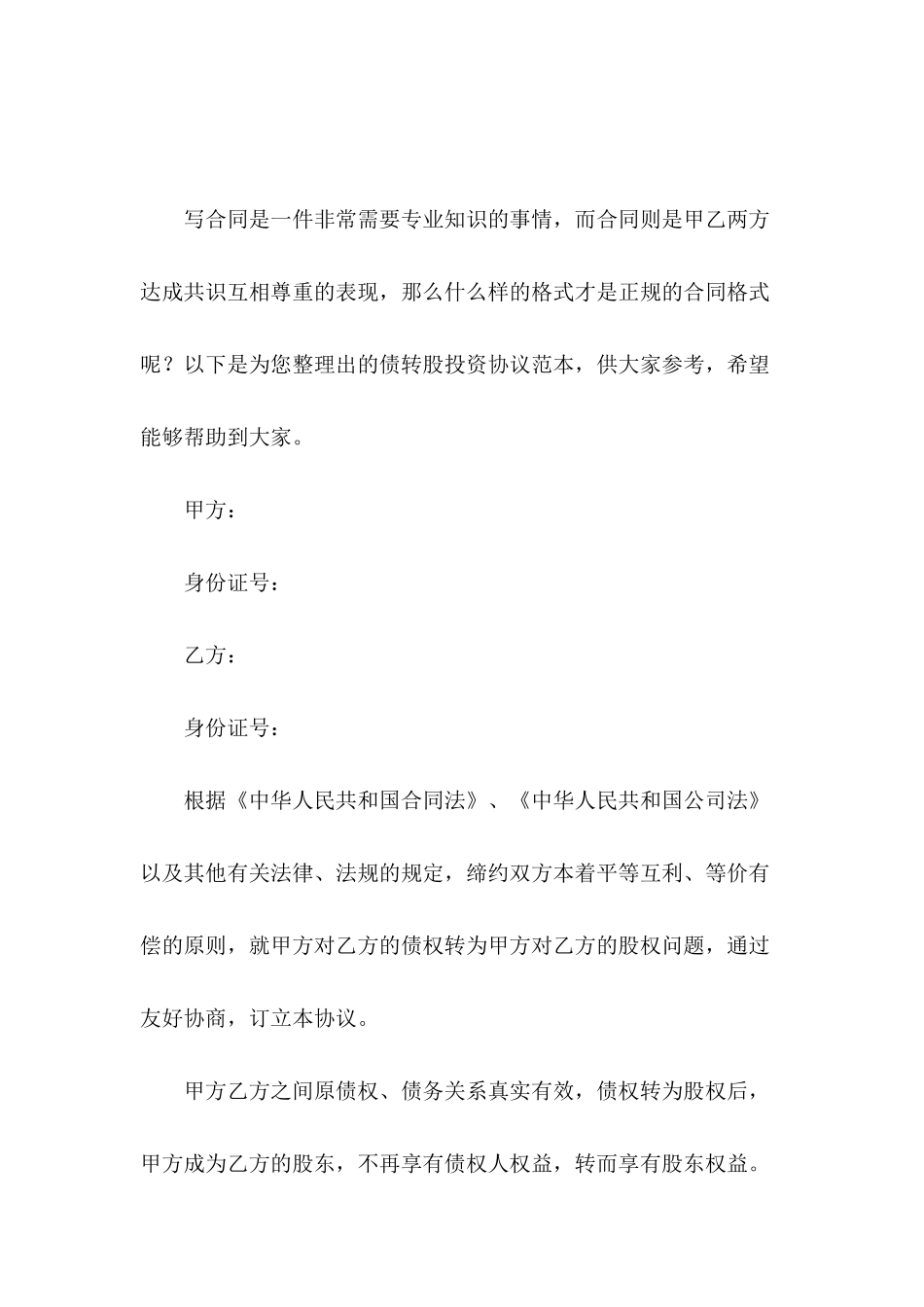 写合同是一件非常需要专业知识的事情，而合同则是甲乙两方达成共识互相尊重的表现，那么什么样的格式才是正规的合同格式呢？以下是为您整理出的债转股投资协议范本，供大家参考，希望能够帮助到大家。

甲方：

身份证号：

乙方：

身份证号：

根据《中华人民共和国合同法》、《中华人民共和国公司法》以及其他有关法律、法规的规定，缔约双方本着平等互利、等价有偿的原则，就甲方对乙方的债权转为甲方对乙方的股权问题，通过友好协商，订立本协议。

甲方乙方之间原债权、债务关系真实有效，债权转为股权后，甲方成为乙方的股东，不再享有债权人权益，转而享有股东权益。